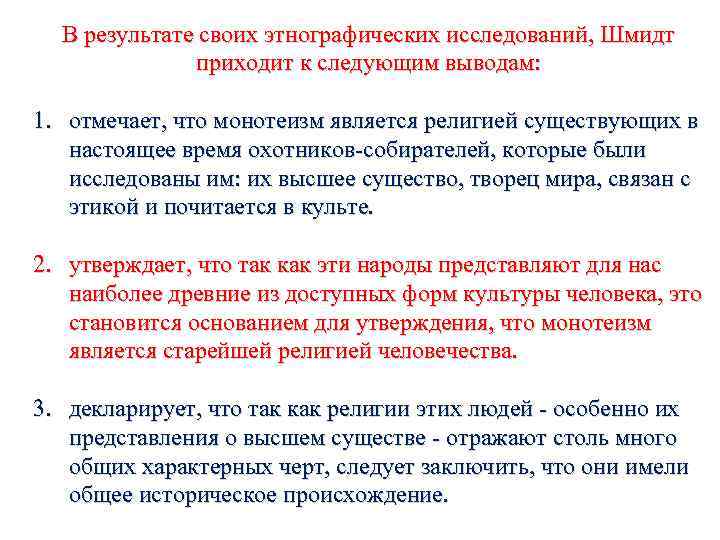 В результате своих этнографических исследований, Шмидт приходит к следующим выводам:

1. отмечает, что монотеизм является религией существующих в настоящее время охотников-собирателей, которые были исследованы им: их высшее существо, творец мира, связан с этикой и почитается в культе.

2. утверждает, что так как эти народы представляют для нас наиболее древние из доступных форм культуры человека, это становится основанием для утверждения, что монотеизм является старейшей религией человечества.

3. декларирует, что так как религии этих людей - особенно их представления о высшем существе - отражают столь много общих характерных черт, следует заключить, что они имели общее историческое происхождение.